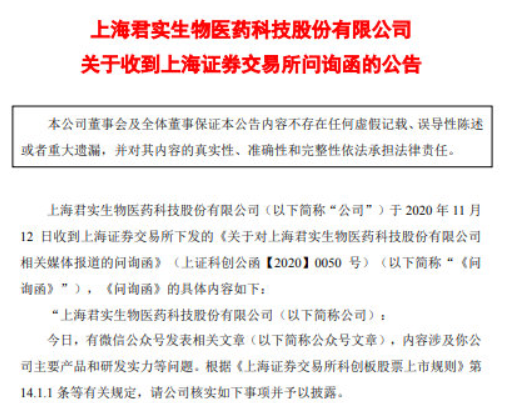 上海君实生物医药科技股份有限公司
关于收到上海证券交易所问询函的公告

本公司董事会及全体董事保证本公告内容不存在任何虚假记载、误导性陈述或者重大遗漏，并对其内容的真实性、准确性和完整性依法承担法律责任。

上海君实生物医药科技股份有限公司（以下简称“公司”）于2020年11月12日收到上海证券交易所下发的《关于对上海君实生物医药科技股份有限公司相关媒体报道的问询函》（上证科创公函【2020】0050号）（以下简称“《问询函》”），《问询函》的具体内容如下：

“上海君实生物医药科技股份有限公司（以下简称公司）：

今日，有微信公众号发表相关文章（以下简称公众号文章），内容涉及你公司主要产品和研发实力等问题。根据《上海证券交易所科创板股票上市规则》第14.1.1条等有关规定，请公司核实如下事项并予以披露。